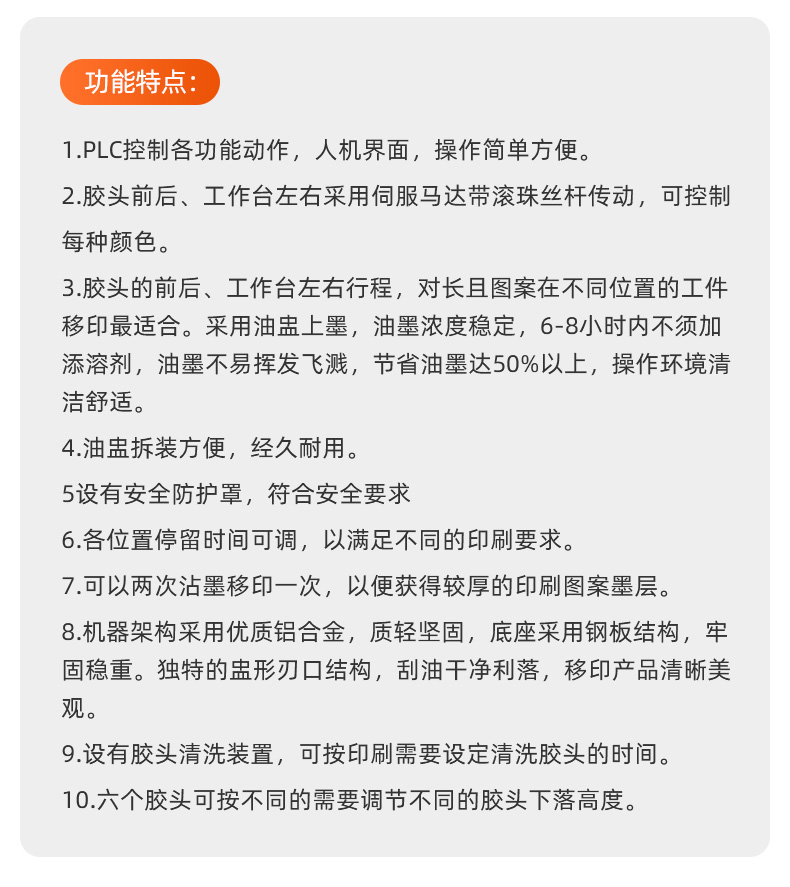 功能特点:

1.PLC控制各功能动作，人机界面，操作简单方便。

2.胶头前后、工作台左右采用伺服马达带滚珠丝杆传动，可控制每种颜色。

3.胶头的前后、工作台左右行程，对长且图案在不同位置的工件移印最适合。采用油盅上墨，油墨浓度稳定，6-8小时内不须加添溶剂，油墨不易挥发飞溅，节省油墨达50%以上，操作环境清洁舒适。

4.油盅拆装方便，经久耐用。

5设有安全防护罩，符合安全要求

6.各位置停留时间可调，以满足不同的印刷要求。

7.可以两次沾墨移印一次，以便获得较厚的印刷图案墨层。

8.机器架构采用优质铝合金，质轻坚固，底座采用钢板结构，牢固稳重。独特的盅形刃口结构，刮油干净利落，移印产品清晰美观。

9.设有胶头清洗装置，可按印刷需要设定清洗胶头的时间。

10.六个胶头可按不同的需要调节不同的胶头下落高度。